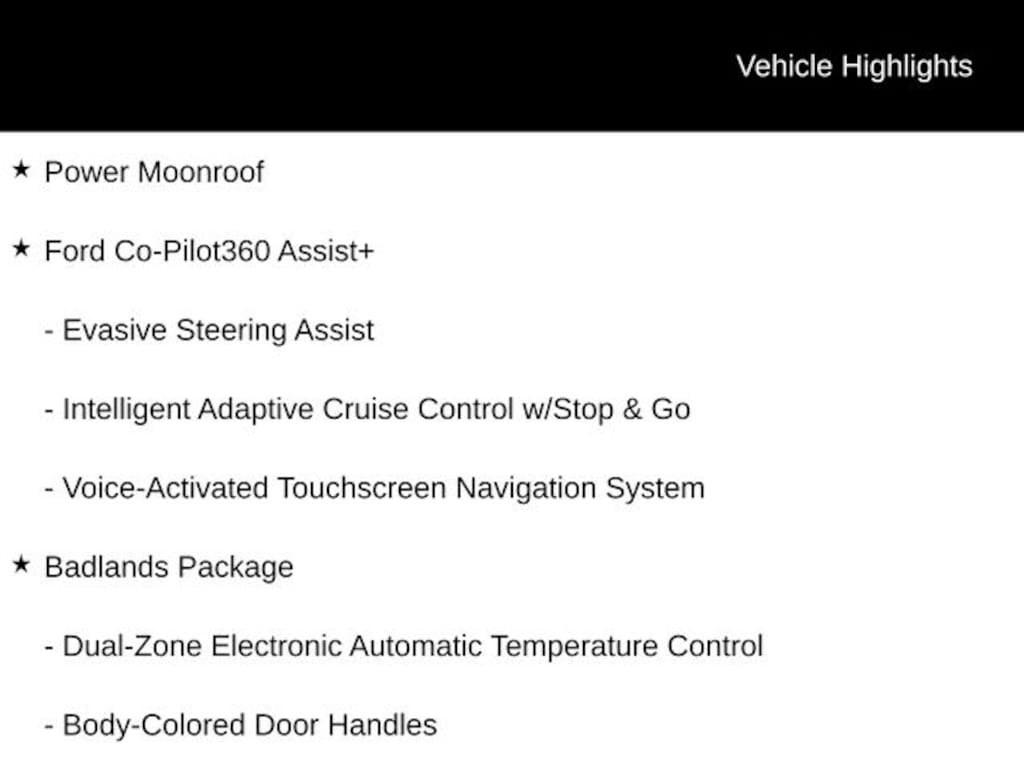 Vehicle Highlights

★ Power Moonroof

★ Ford Co-Pilot360 Assist+

- Evasive Steering Assist

- Intelligent Adaptive Cruise Control w/Stop & Go

- Voice-Activated Touchscreen Navigation System

★ Badlands Package

- Dual-Zone Electronic Automatic Temperature Control

- Body-Colored Door Handles